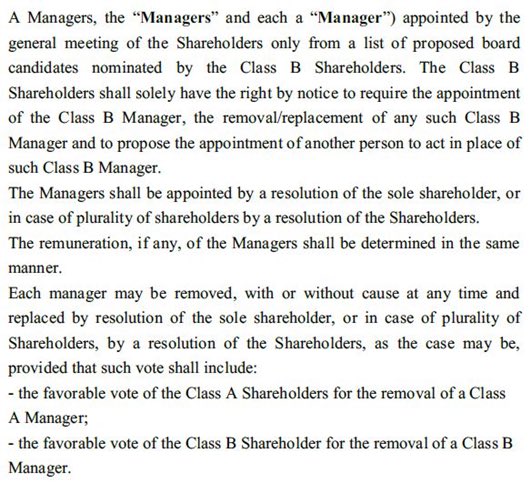 A Managers, the “Managers” and each a “Manager”) appointed by the general meeting of the Shareholders only from a list of proposed board candidates nominated by the Class B Shareholders. The Class B Shareholders shall solely have the right by notice to require the appointment of the Class B Manager, the removal/replacement of any such Class B Manager and to propose the appointment of another person to act in place of such Class B Manager.

The Managers shall be appointed by a resolution of the sole shareholder, or in case of plurality of shareholders by a resolution of the Shareholders.

The remuneration, if any, of the Managers shall be determined in the same manner.

Each manager may be removed, with or without cause at any time and replaced by resolution of the sole shareholder, or in case of plurality of Shareholders, by a resolution of the Shareholders, as the case may be, provided that such vote shall include:

- the favorable vote of the Class A Shareholders for the removal of a Class A Manager;

- the favorable vote of the Class B Shareholder for the removal of a Class B Manager.